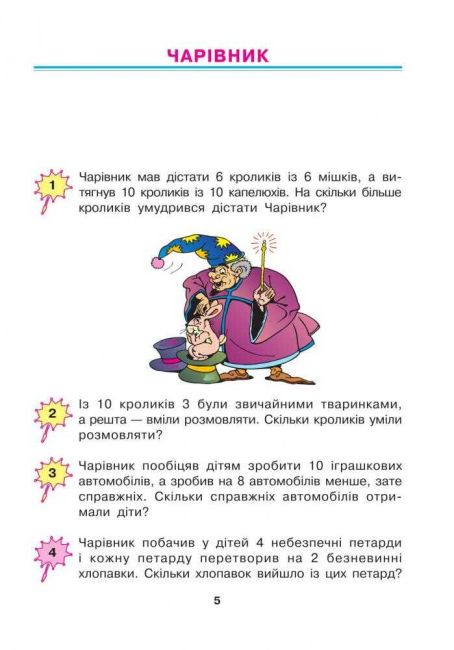 ЧАРІВНИК

1 Чарівник мав дістати 6 кроликів із 6 мішків, а витягнув 10 кроликів із 10 капелюхів. На скільки більше кроликів умудрився дістати Чарівник?

2 Із 10 кроликів 3 були звичайними тваринками, а решта — вміли розмовляти. Скільки кроликів уміли розмовляти?

3 Чарівник пообіцяв дітям зробити 10 іграшкових автомобілів, а зробив на 8 автомобілів менше, зате справжніх. Скільки справжніх автомобілів отримали діти?

4 Чарівник побачив у дітей 4 небезпечні петарди і кожну петарду перетворив на 2 безневинні хлопавки. Скільки хлопавок вийшло із цих петард?

5